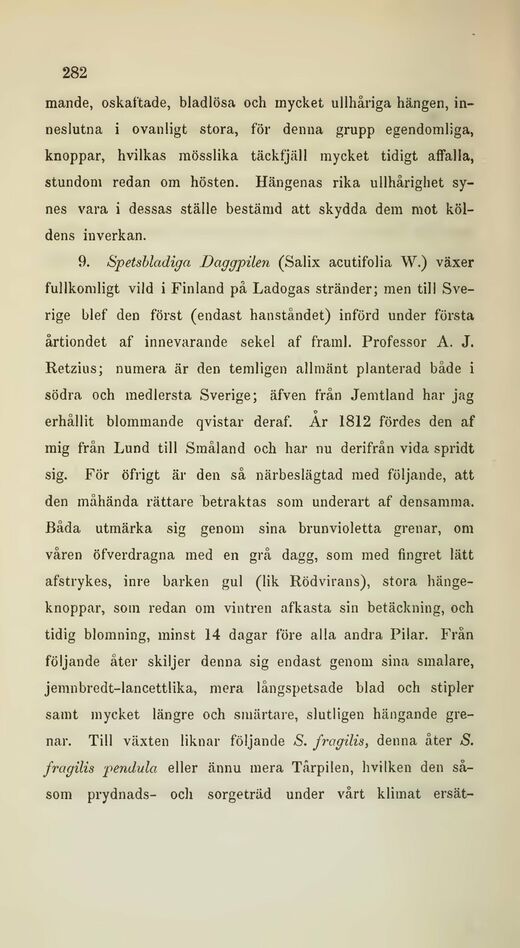 282

mande, oskaftade, bladlösa och mycket ullhåriga hängen, inneslutna i ovanligt stora, för denna grupp egendomliga, knoppar, hvilkas mösslika täckfjäll mycket tidigt affalla, stundom redan om hösten. Hängenas rika ullhårighet synes vara i dessas ställe bestämd att skydda dem mot köldens inverkan.

9. Spetsbladiga Daggpilen (Salix acutifolia W.) växer fullkomligt vild i Finland på Ladogas stränder; men till Sverige blef den först (endast hanståndet) införd under första årtiondet af innevarande sekel af framl. Professor A. J. Retzius; numera är den temligen allmänt planterad både i södra och medlersta Sverige; äfven från Jemtland har jag erhållit blommande qvistar deraf. År 1812 fördes den af mig från Lund till Småland och har nu derifrån vida spridt sig. För öfrigt är den så närbeslägtad med följande, att den måhända rättare betraktas som underart af densamma. Båda utmärka sig genom sina brunvioletta grenar, om våren öfverdragna med en grå dagg, som med fingret lätt afstrykes, inre barken gul (lik Rödvirans), stora hängeknoppar, som redan om vintren afkasta sin betäckning, och tidig blomning, minst 14 dagar före alla andra Pilar. Från följande åter skiljer denna sig endast genom sina smalare, jemnbredt-lancettlika, mera långspetsade blad och stipler samt mycket längre och smärtare, slutligen hängande grenar. Till växten liknar följande S. fragilis, denna åter S. fragilis pendula eller ännu mera Tårpilen, hvilken den såsom prydnads- och sorgeträd under vårt klimat ersät-